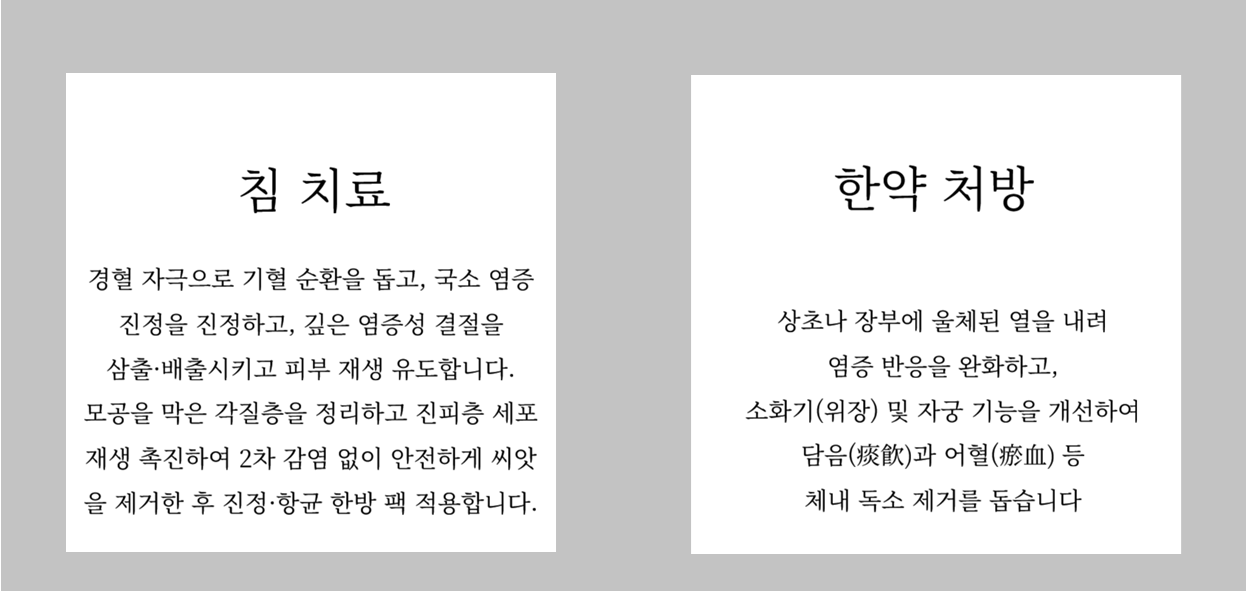 침 치료

경혈 자극으로 기혈 순환을 돕고, 국소 염증 진정을 진정하고, 깊은 염증성 결절을 삼출·배출시키고 피부 재생 유도합니다. 모공을 막은 각질층을 정리하고 진피층 세포 재생 촉진하여 2차 감염 없이 안전하게 씨앗을 제거한 후 진정·항균 한방 팩 적용합니다.

한약 처방

상초나 장부에 울체된 열을 내려 염증 반응을 완화하고, 소화기(위장) 및 자궁 기능을 개선하여 담음(痰飮)과 어혈(瘀血) 등 체내 독소 제거를 돕습니다